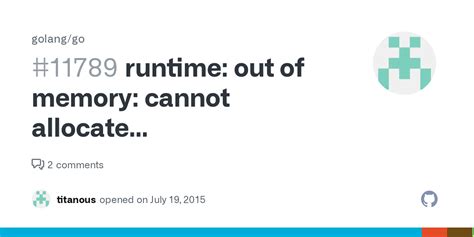 golang/go

#11789 runtime: out of memory: cannot allocate...

2 comments

titanous opened on July 19, 2015